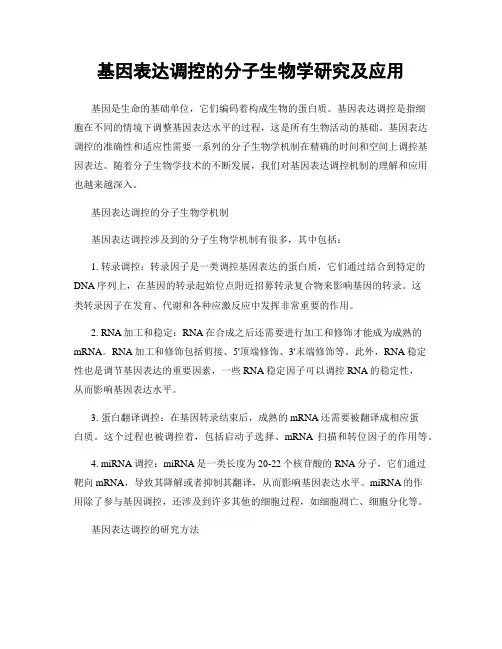 基因表达调控的分子生物学研究及应用

基因是生命的基础单位，它们编码着构成生物的蛋白质。基因表达调控是指细胞在不同的情境下调整基因表达水平的过程，这是所有生物活动的基础。基因表达调控的准确性和适应性需要一系列的分子生物学机制在精确的时间和空间上调控基因表达。随着分子生物学技术的不断发展，我们对基因表达调控机制的理解和应用也越来越深入。

基因表达调控的分子生物学机制

基因表达调控涉及到的分子生物学机制有很多，其中包括：

1. 转录调控：转录因子是一类调控基因表达的蛋白质，它们通过结合到特定的DNA序列上，在基因的转录起始位点附近招募转录复合物来影响基因的转录。这类转录因子在发育、代谢和各种应激反应中发挥非常重要的作用。

2. RNA加工和稳定：RNA在合成之后还需要进行加工和修饰才能成为成熟的mRNA。RNA加工和修饰包括剪接、5'顶端修饰、3'末端修饰等。此外，RNA稳定性也是调节基因表达的重要因素，一些RNA稳定因子可以调控RNA的稳定性，从而影响基因表达水平。

3. 蛋白翻译调控：在基因转录结束后，成熟的mRNA还需要被翻译成相应蛋白质。这个过程也被调控着，包括启动子选择、mRNA 扫描和转位因子的作用等。

4. miRNA调控：miRNA是一类长度为20-22个核苷酸的RNA分子，它们通过靶向mRNA，导致其降解或者抑制其翻译，从而影响基因表达水平。miRNA的作用除了参与基因调控，还涉及到许多其他的细胞过程，如细胞凋亡、细胞分化等。

基因表达调控的研究方法